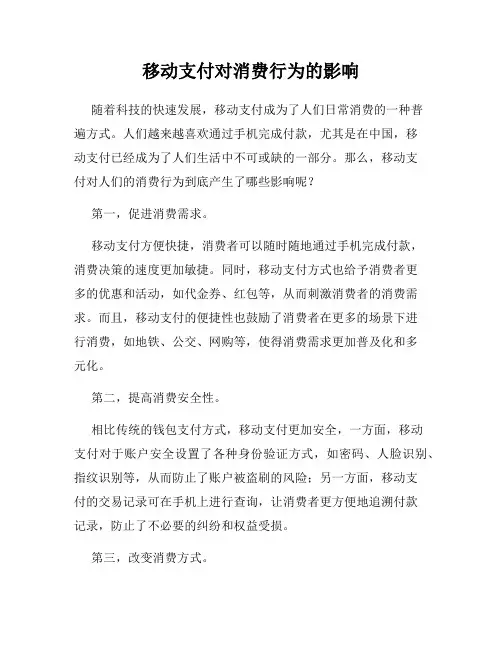 移动支付对消费行为的影响

随着科技的快速发展，移动支付成为了人们日常消费的一种普遍方式。人们越来越喜欢通过手机完成付款，尤其是在中国，移动支付已经成为了人们生活中不可或缺的一部分。那么，移动支付对人们的消费行为到底产生了哪些影响呢？

第一，促进消费需求。

移动支付方便快捷，消费者可以随时随地通过手机完成付款，消费决策的速度更加敏捷。同时，移动支付方式也给予消费者更多的优惠和活动，如代金券、红包等，从而刺激消费者的消费需求。而且，移动支付的便捷性也鼓励了消费者在更多的场景下进行消费，如地铁、公交、网购等，使得消费需求更加普及化和多元化。

第二，提高消费安全性。

相比传统的钱包支付方式，移动支付更加安全，一方面，移动支付对于账户安全设置了各种身份验证方式，如密码、人脸识别、指纹识别等，从而防止了账户被盗刷的风险；另一方面，移动支付的交易记录可在手机上进行查询，让消费者更方便地追溯付款记录，防止了不必要的纠纷和权益受损。

第三，改变消费方式。